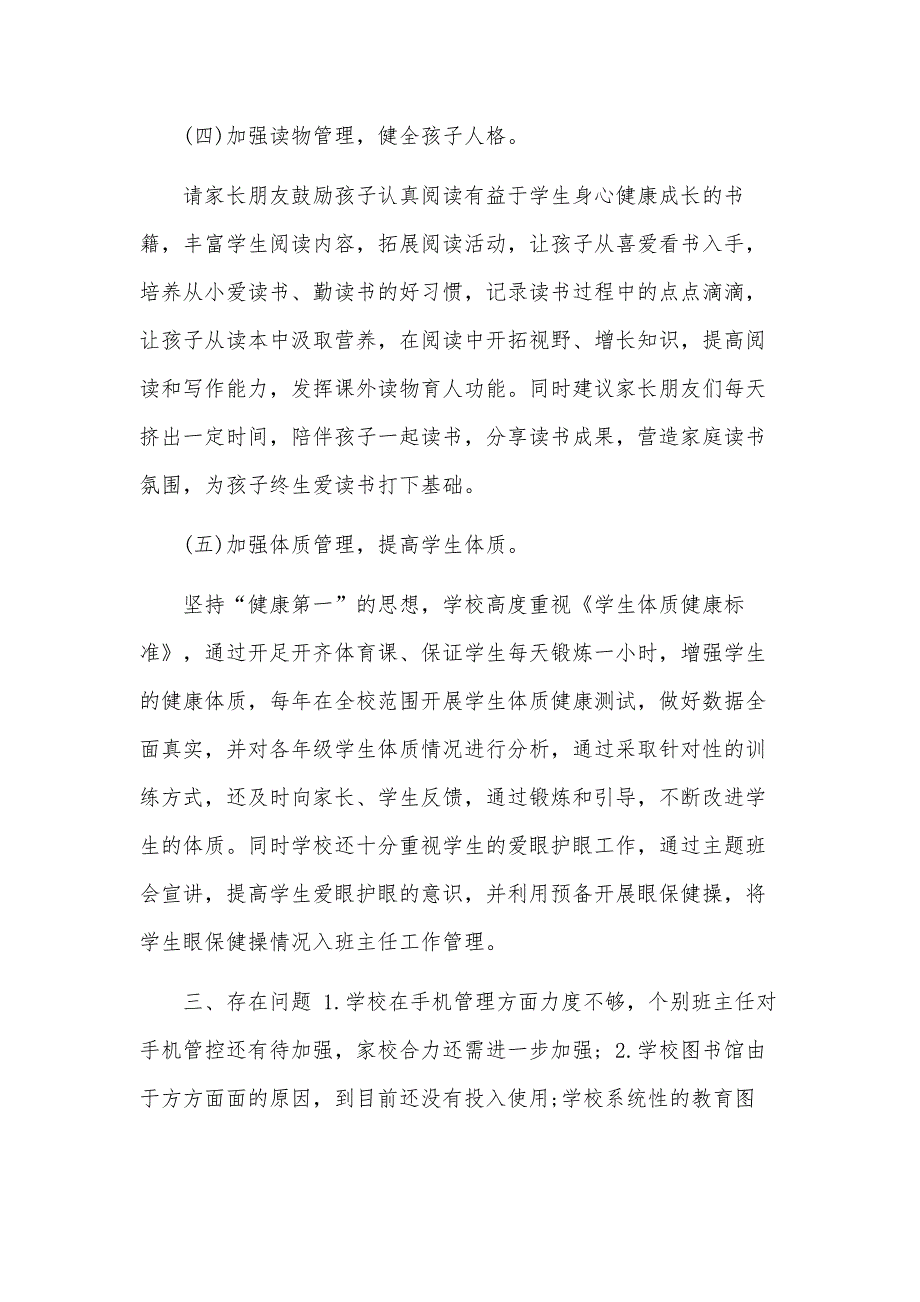 (四)加强读物管理，健全孩子人格。

请家长朋友鼓励孩子认真阅读有益于学生身心健康成长的书籍，丰富学生阅读内容，拓展阅读活动，让孩子从喜爱看书入手，培养从小爱读书、勤读书的好习惯，记录读书过程中的点点滴滴，让孩子从读本中汲取营养，在阅读中开拓视野、增长知识，提高阅读和写作能力，发挥课外读物育人功能。同时建议家长朋友们每天挤出一定时间，陪伴孩子一起读书，分享读书成果，营造家庭读书氛围，为孩子终生爱读书打下基础。

(五)加强体质管理，提高学生体质。

坚持“健康第一”的思想，学校高度重视《学生体质健康标准》，通过开足开齐体育课、保证学生每天锻炼一小时，增强学生的健康体质，每年在全校范围开展学生体质健康测试，做好数据全面真实，并对各年级学生体质情况进行分析，通过采取针对性的训练方式，还及时向家长、学生反馈，通过锻炼和引导，不断改进学生的体质。同时学校还十分重视学生的爱眼护眼工作，通过主题班会宣讲，提高学生爱眼护眼的意识，并利用预备开展眼保健操，将学生眼保健操情况入班主任工作管理。

三、存在问题 1.学校在手机管理方面力度不够，个别班主任对手机管控还有待加强，家校合力还需进一步加强；2.学校图书馆由于方方面面的原因，到目前还没有投入使用;学校系统性的教育图